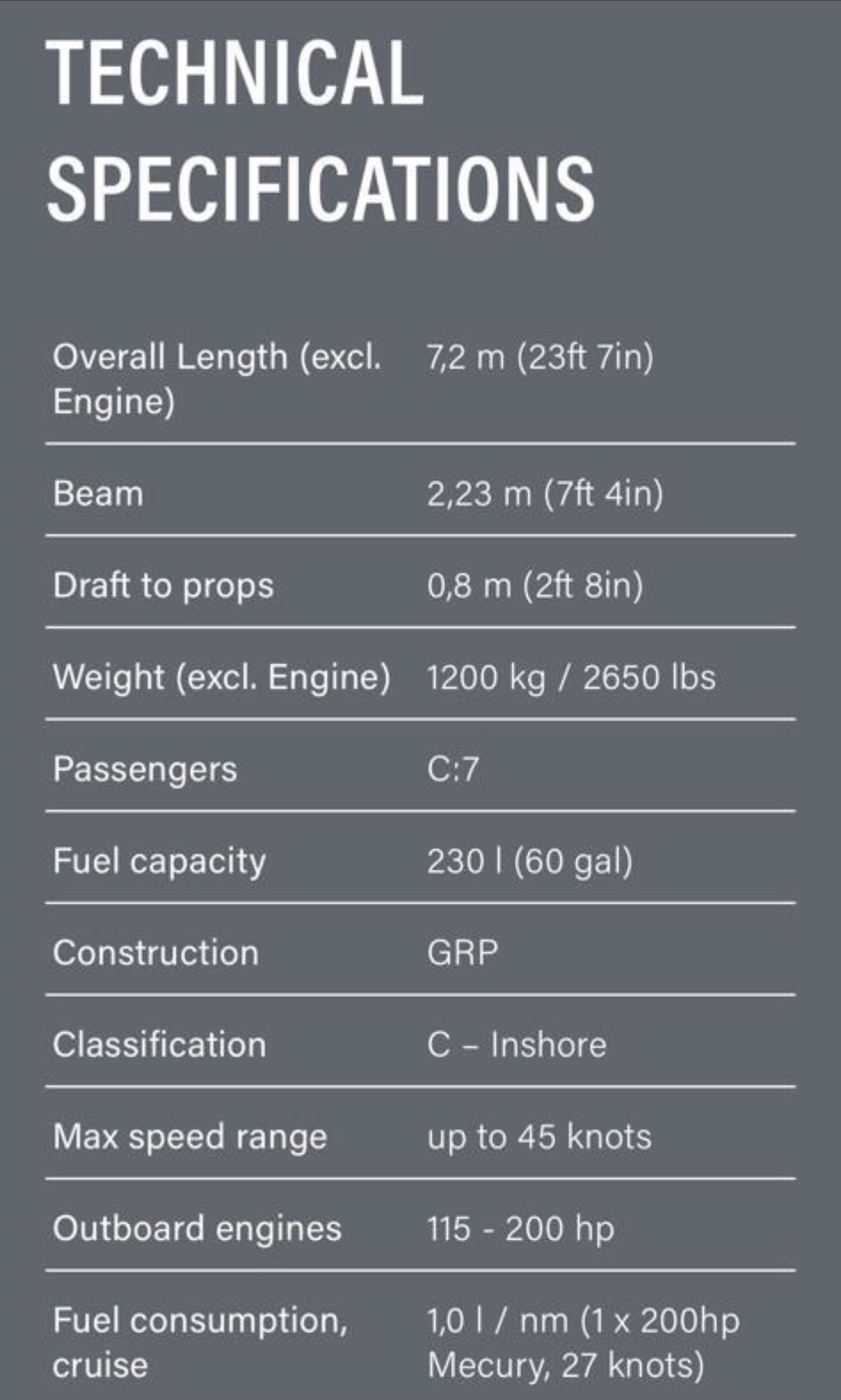 TECHNICAL SPECIFICATIONS

Overall Length (excl. Engine)
7,2 m (23ft 7in)

Beam
2,23 m (7ft 4in)

Draft to props
0,8 m (2ft 8in)

Weight (excl. Engine)
1200 kg / 2650 lbs

Passengers
C:7

Fuel capacity
230 l (60 gal)

Construction
GRP

Classification
C – Inshore

Max speed range
up to 45 knots

Outboard engines
115 - 200 hp

Fuel consumption, cruise
1,0 l / nm (1 x 200hp Mecury, 27 knots)